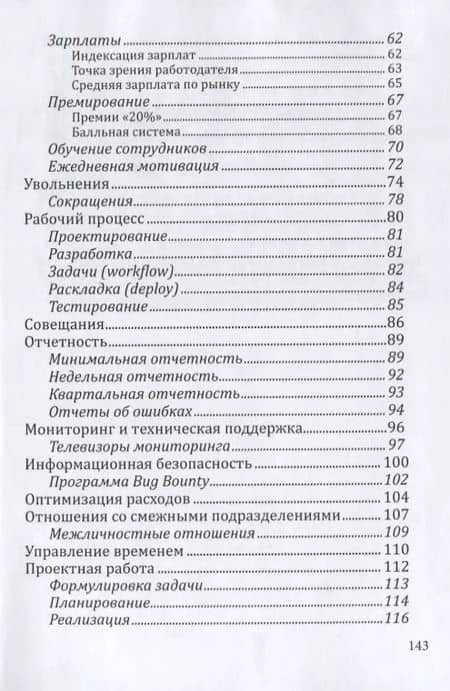 Зарплаты 62
Индексация зарплат 62
Точка зрения работодателя 63
Средняя зарплата по рынку 65
Премирование 67
Премии «20%» 67
Балльная система 68
Обучение сотрудников 70
Ежедневная мотивация 72
Увольнения 74
Сокращения 78
Рабочий процесс 80
Проектирование 81
Разработка 81
Задачи (workflow) 82
Раскладка (deploy) 84
Тестирование 85
Совещания 86
Отчетность 89
Минимальная отчетность 89
Недельная отчетность 92
Квартальная отчетность 93
Отчеты об ошибках 94
Мониторинг и техническая поддержка 96
Телевизоры мониторинга 97
Информационная безопасность 100
Программа Bug Bounty 102
Оптимизация расходов 104
Отношения со смежными подразделениями 107
Межличностные отношения 109
Управление временем 110
Проектная работа 112
Формулировка задачи 113
Планирование 114
Реализация 116

143